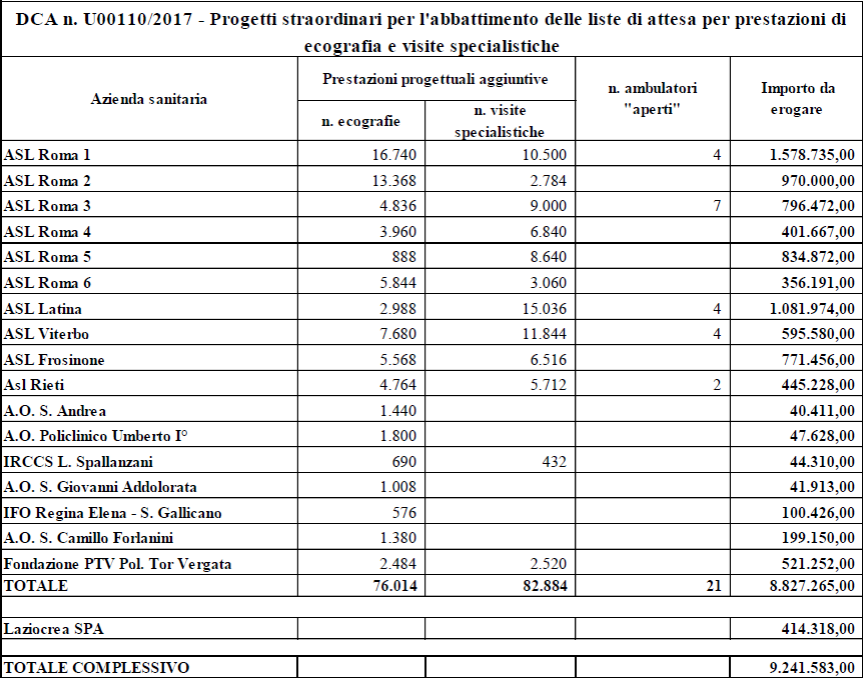 DCA n. U00110/2017 - Progetti straordinari per l'abbattimento delle liste di attesa per prestazioni di ecografia e visite specialistiche

| Azienda sanitaria | Prestazioni progettuali aggiuntive: n. ecografie | Prestazioni progettuali aggiuntive: n. visite specialistiche | n. ambulatori "aperti" | Importo da erogare |
|---|---|---|---|---|
| ASL Roma 1 | 16.740 | 10.500 | 4 | 1.578.735,00 |
| ASL Roma 2 | 13.368 | 2.784 | | 970.000,00 |
| ASL Roma 3 | 4.836 | 9.000 | 7 | 796.472,00 |
| ASL Roma 4 | 3.960 | 6.840 | | 401.667,00 |
| ASL Roma 5 | 888 | 8.640 | | 834.872,00 |
| ASL Roma 6 | 5.844 | 3.060 | | 356.191,00 |
| ASL Latina | 2.988 | 15.036 | 4 | 1.081.974,00 |
| ASL Viterbo | 7.680 | 11.844 | 4 | 595.580,00 |
| ASL Frosinone | 5.568 | 6.516 | | 771.456,00 |
| Asl Rieti | 4.764 | 5.712 | 2 | 445.228,00 |
| A.O. S. Andrea | 1.440 | | | 40.411,00 |
| A.O. Policlinico Umberto I° | 1.800 | | | 47.628,00 |
| IRCCS L. Spallanzani | 690 | 432 | | 44.310,00 |
| A.O. S. Giovanni Addolorata | 1.008 | | | 41.913,00 |
| IFO Regina Elena - S. Gallicano | 576 | | | 100.426,00 |
| A.O. S. Camillo Forlanini | 1.380 | | | 199.150,00 |
| Fondazione PTV Pol. Tor Vergata | 2.484 | 2.520 | | 521.252,00 |
| TOTALE | 76.014 | 82.884 | 21 | 8.827.265,00 |
| | | | | |
| Laziocrea SPA | | | | 414.318,00 |
| | | | | |
| TOTALE COMPLESSIVO | | | | 9.241.583,00 |